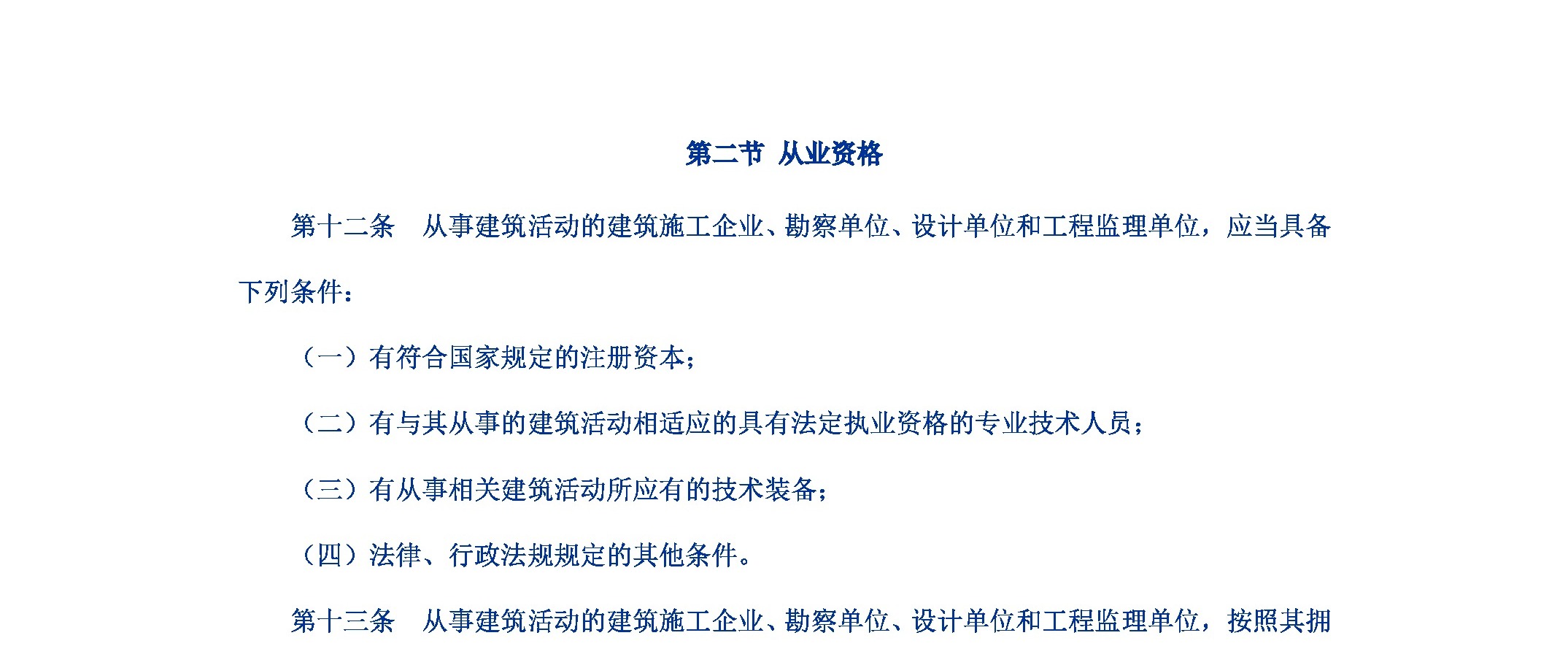 第二节 从业资格

第十二条 从事建筑活动的建筑施工企业、勘察单位、设计单位和工程监理单位，应当具备下列条件：

（一）有符合国家规定的注册资本；

（二）有与其从事的建筑活动相适应的具有法定执业资格的专业技术人员；

（三）有从事相关建筑活动所应有的技术装备；

（四）法律、行政法规规定的其他条件。

第十三条 从事建筑活动的建筑施工企业、勘察单位、设计单位和工程监理单位，按照其拥